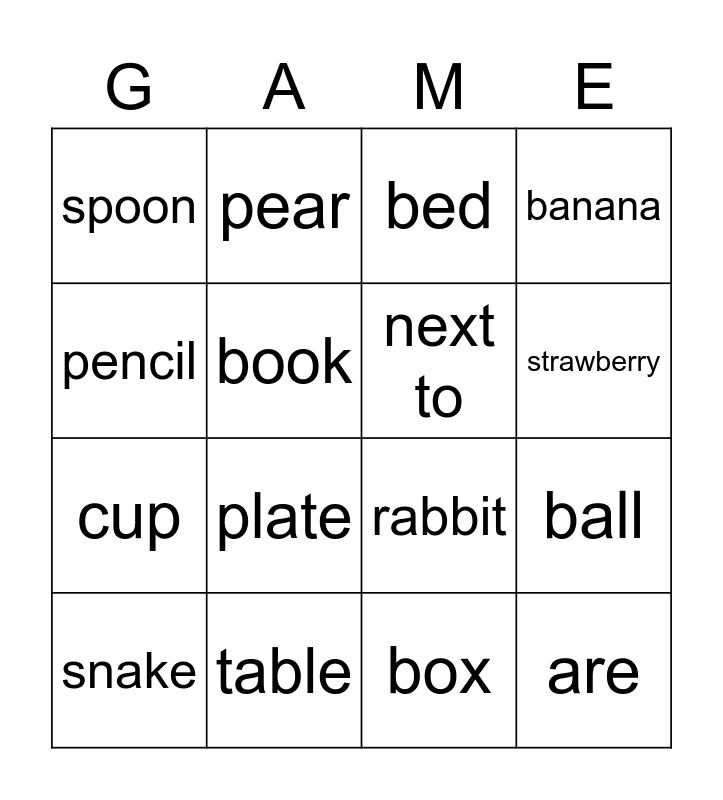 | G | A | M | E |
|---|---|---|---|
| spoon | pear | bed | banana |
| pencil | book | next to | strawberry |
| cup | plate | rabbit | ball |
| snake | table | box | are |